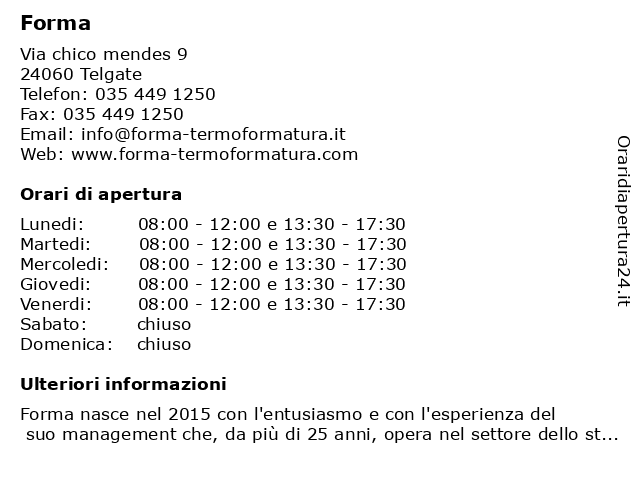 Forma

Via chico mendes 9
24060 Telgate
Telefon: 035 449 1250
Fax: 035 449 1250
Email: info@forma-termoformatura.it
Web: www.forma-termoformatura.com

Orari di apertura

| | |
|---|---|
| Lunedi: | 08:00 - 12:00 e 13:30 - 17:30 |
| Martedi: | 08:00 - 12:00 e 13:30 - 17:30 |
| Mercoledi: | 08:00 - 12:00 e 13:30 - 17:30 |
| Giovedi: | 08:00 - 12:00 e 13:30 - 17:30 |
| Venerdi: | 08:00 - 12:00 e 13:30 - 17:30 |
| Sabato: | chiuso |
| Domenica: | chiuso |

Ulteriori informazioni

Forma nasce nel 2015 con l'entusiasmo e con l'esperienza del suo management che, da più di 25 anni, opera nel settore dello st...

Oraridiapertura24.it